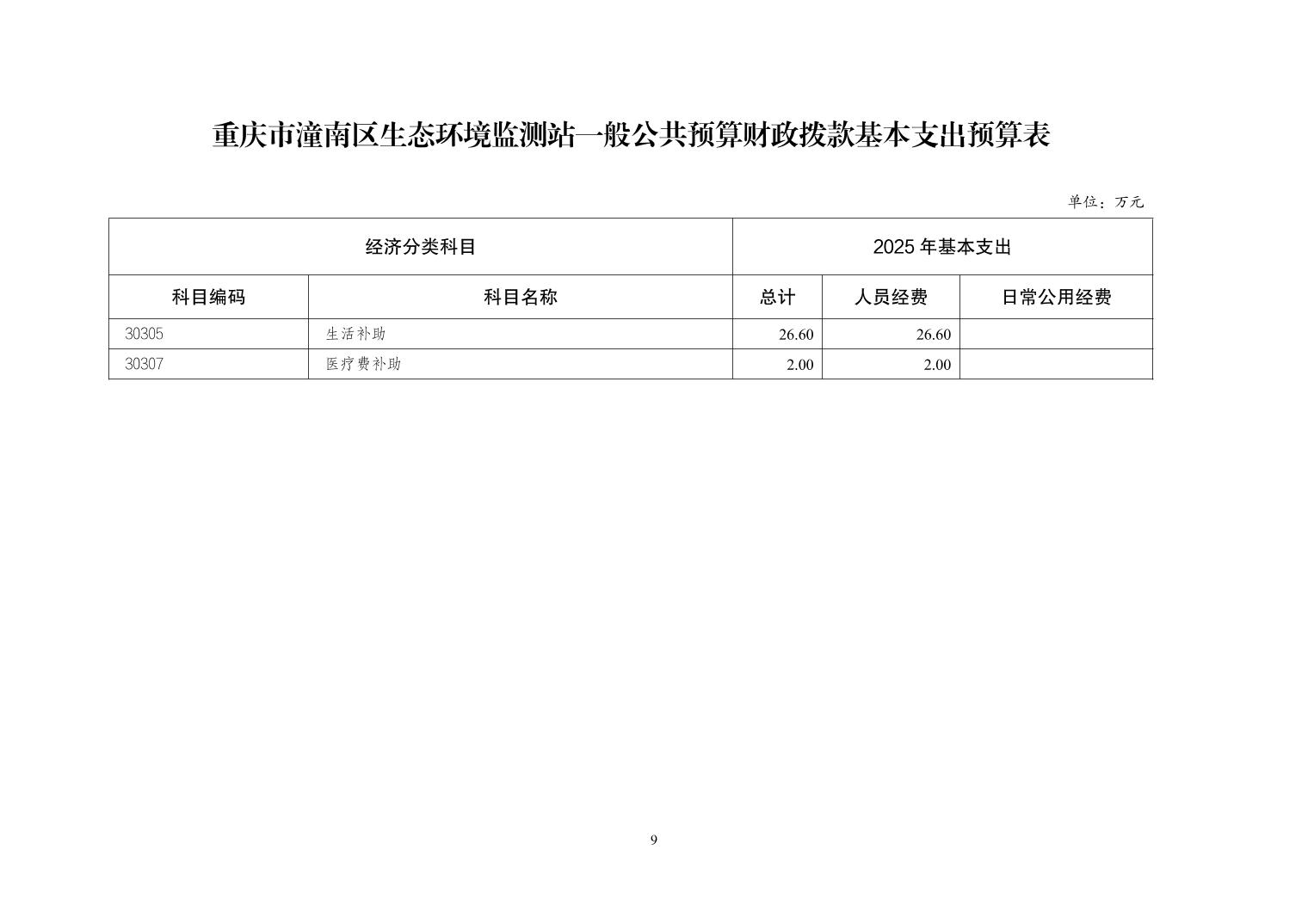 重庆市潼南区生态环境监测站一般公共预算财政拨款基本支出预算表

单位：万元

| 经济分类科目 | | 2025 年基本支出 | | |
|---|---|---|---|---|
| 科目编码 | 科目名称 | 总计 | 人员经费 | 日常公用经费 |
| 30305 | 生活补助 | 26.60 | 26.60 | |
| 30307 | 医疗费补助 | 2.00 | 2.00 | |

9